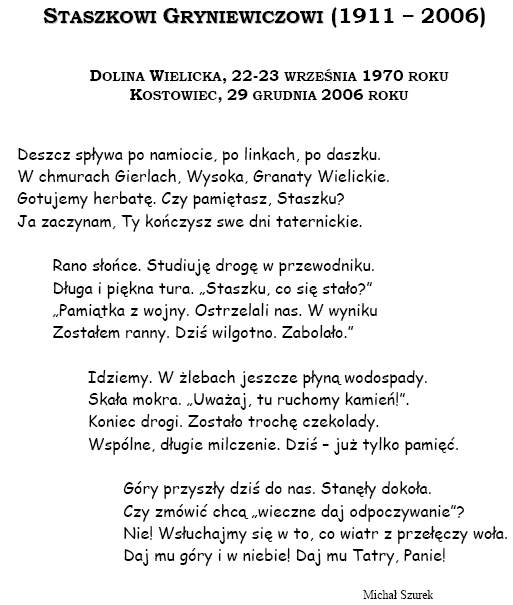 STASZKOWI GRYNIEWICZOWI (1911 – 2006)

DOLINA WIELICKA, 22-23 WRZEŚNIA 1970 ROKU
KOSTOWIEC, 29 GRUDNIA 2006 ROKU

Deszcz spływa po namiocie, po linkach, po daszku.
W chmurach Gierlach, Wysoka, Granaty Wielickie.
Gotujemy herbatę. Czy pamiętasz, Staszku?
Ja zaczynam, Ty kończysz swe dni taternickie.

Rano słońce. Studiuję drogę w przewodniku.
Długa i piękna tura. „Staszku, co się stało?"
„Pamiątka z wojny. Ostrzelali nas. W wyniku
Zostałem ranny. Dziś wilgotno. Zabolało."

Idziemy. W żlebach jeszcze płyną wodospady.
Skała mokra. „Uważaj, tu ruchomy kamień!".
Koniec drogi. Zostało trochę czekolady.
Wspólne, długie milczenie. Dziś – już tylko pamięć.

Góry przyszły dziś do nas. Stanęły dokoła.
Czy zmówić chcą „wieczne daj odpoczywanie"?
Nie! Wsłuchajmy się w to, co wiatr z przełęczy woła.
Daj mu góry i w niebie! Daj mu Tatry, Panie!

Michał Szurek